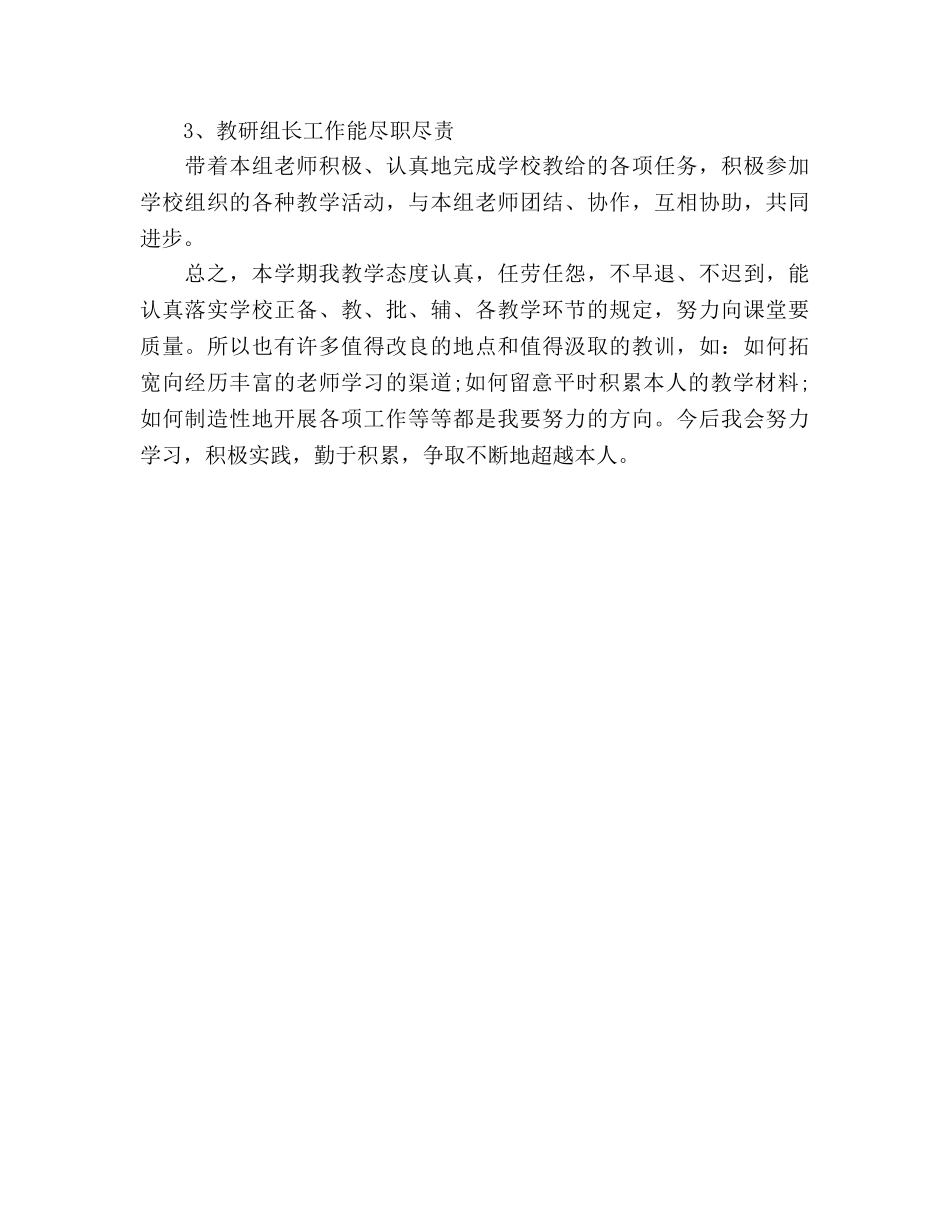 3、教研组长工作能尽职尽责

带着本组老师积极、认真地完成学校教给的各项任务，积极参加学校组织的各种教学活动，与本组老师团结、协作，互相协助，共同进步。

总之，本学期我教学态度认真，任劳任怨，不早退、不迟到，能认真落实学校正备、教、批、辅、各教学环节的规定，努力向课堂要质量。所以也有许多值得改良的地点和值得汲取的教训，如：如何拓宽向经历丰富的老师学习的渠道;如何留意平时积累本人的教学材料;如何制造性地开展各项工作等等都是我要努力的方向。今后我会努力学习，积极实践，勤于积累，争取不断地超越本人。